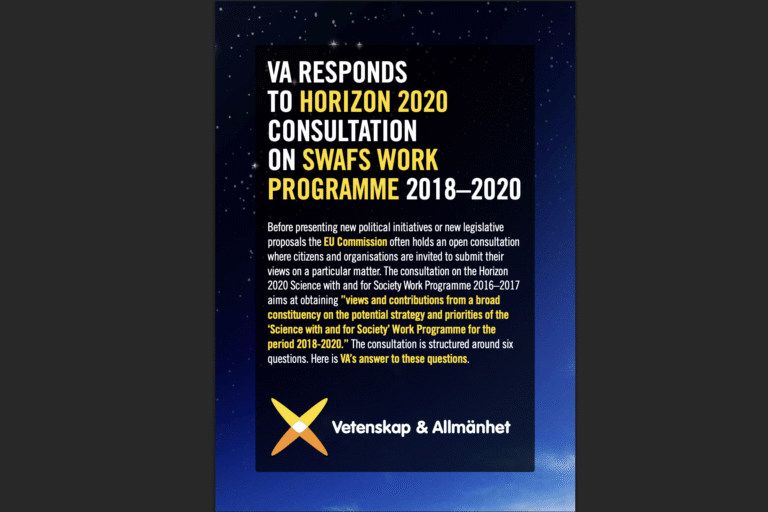 VA RESPONDS TO HORIZON 2020 CONSULTATION ON SWAFS WORK PROGRAMME 2018–2020

Before presenting new political initiatives or new legislative proposals the EU Commission often holds an open consultation where citizens and organisations are invited to submit their views on a particular matter. The consultation on the Horizon 2020 Science with and for Society Work Programme 2016–2017 aims at obtaining "views and contributions from a broad constituency on the potential strategy and priorities of the 'Science with and for Society' Work Programme for the period 2018-2020." The consultation is structured around six questions. Here is VA's answer to these questions.

Vetenskap & Allmänhet